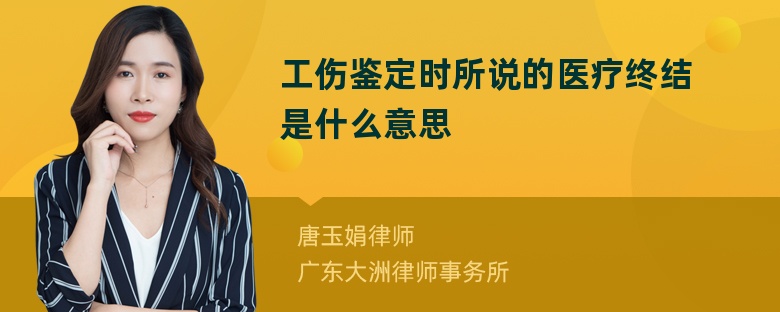 工伤鉴定时所说的医疗终结是什么意思

唐玉娟律师
广东大洲律师事务所